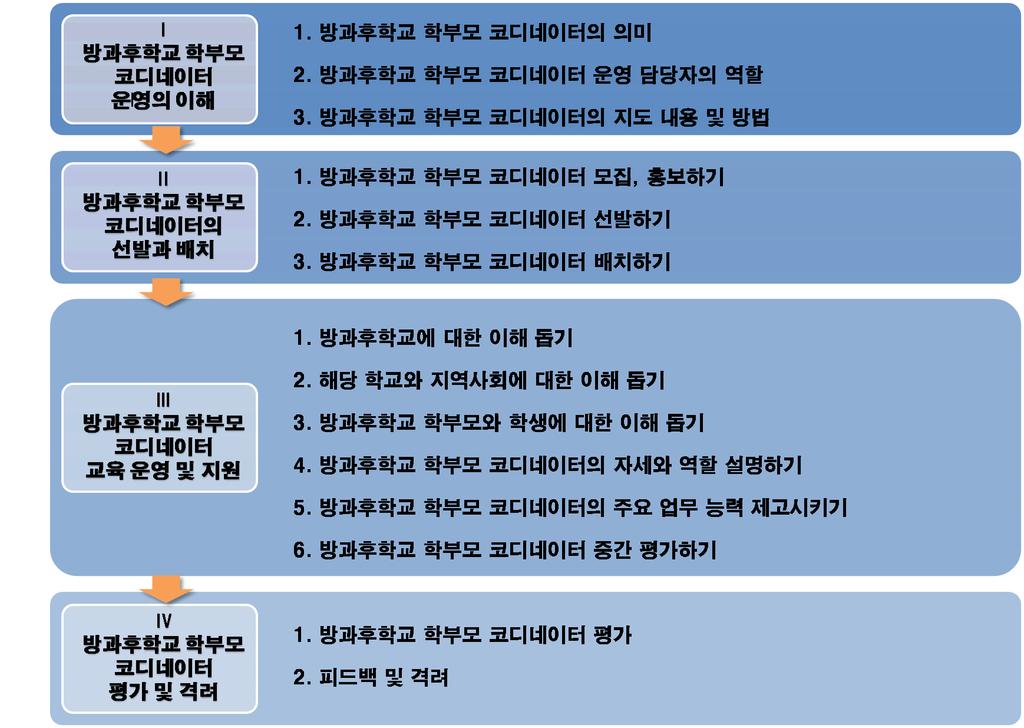 I
방과후학교 학부모 코디네이터 운영의 이해

1. 방과후학교 학부모 코디네이터의 의미

2. 방과후학교 학부모 코디네이터 운영 담당자의 역할

3. 방과후학교 학부모 코디네이터의 지도 내용 및 방법

II
방과후학교 학부모 코디네이터의 선발과 배치

1. 방과후학교 학부모 코디네이터 모집, 홍보하기

2. 방과후학교 학부모 코디네이터 선발하기

3. 방과후학교 학부모 코디네이터 배치하기

III
방과후학교 학부모 코디네이터 교육 운영 및 지원

1. 방과후학교에 대한 이해 돕기

2. 해당 학교와 지역사회에 대한 이해 돕기

3. 방과후학교 학부모와 학생에 대한 이해 돕기

4. 방과후학교 학부모 코디네이터의 자세와 역할 설명하기

5. 방과후학교 학부모 코디네이터의 주요 업무 능력 제고시키기

6. 방과후학교 학부모 코디네이터 중간 평가하기

IV
방과후학교 학부모 코디네이터 평가 및 격려

1. 방과후학교 학부모 코디네이터 평가

2. 피드백 및 격려